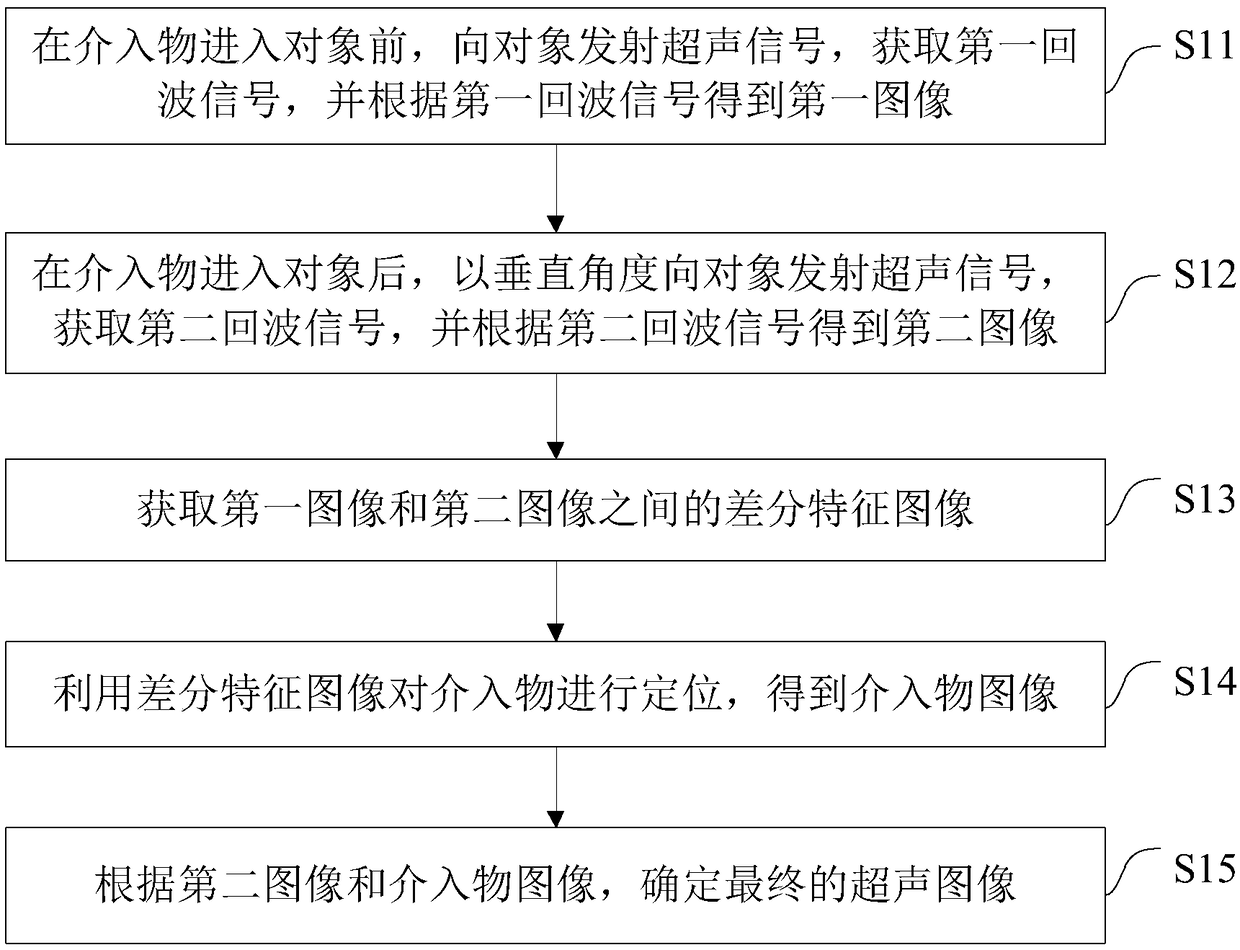 在介入物进入对象前，向对象发射超声信号，获取第一回波信号，并根据第一回波信号得到第一图像

S11

在介入物进入对象后，以垂直角度向对象发射超声信号，获取第二回波信号，并根据第二回波信号得到第二图像

S12

获取第一图像和第二图像之间的差分特征图像

S13

利用差分特征图像对介入物进行定位，得到介入物图像

S14

根据第二图像和介入物图像，确定最终的超声图像

S15